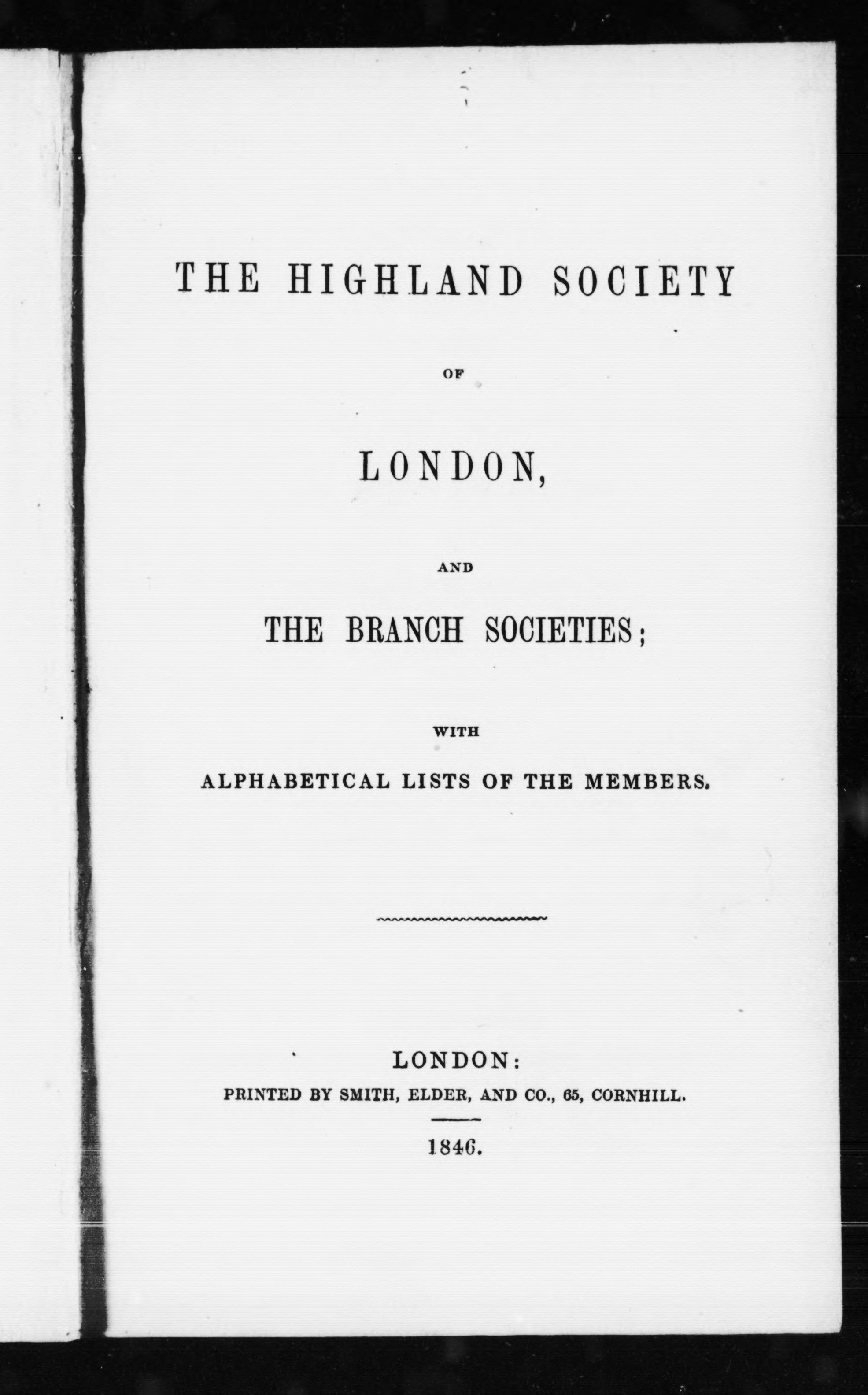 THE HIGHLAND SOCIETY

OF

LONDON,

AND

THE BRANCH SOCIETIES;

WITH

ALPHABETICAL LISTS OF THE MEMBERS.

LONDON:
PRINTED BY SMITH, ELDER, AND CO., 65, CORNHILL.

1846.